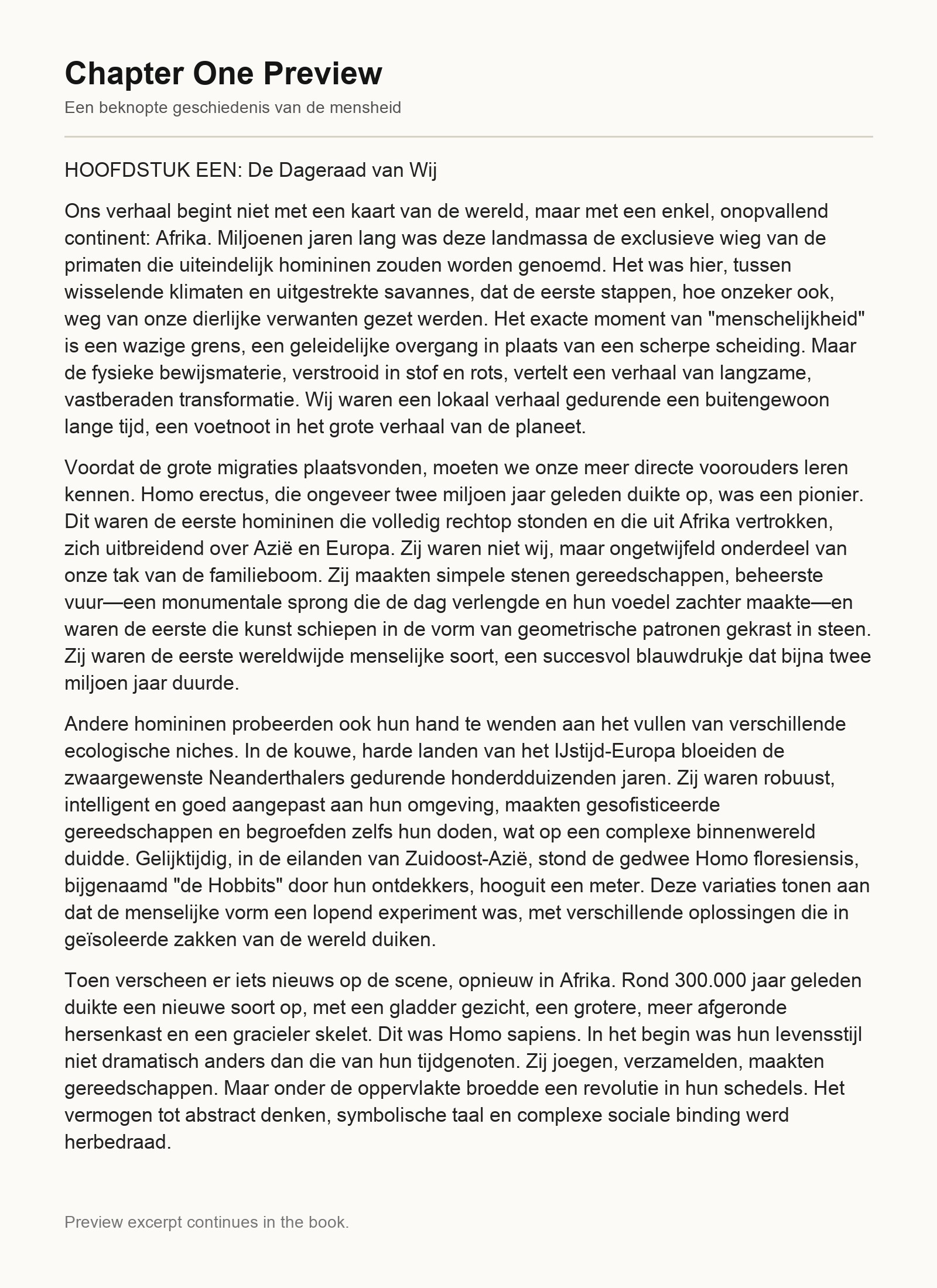 Chapter One Preview

Een beknopte geschiedenis van de mensheid

HOOFDSTUK EEN: De Dageraad van Wij

Ons verhaal begint niet met een kaart van de wereld, maar met een enkel, onopvallend continent: Afrika. Miljoenen jaren lang was deze landmassa de exclusieve wieg van de primaten die uiteindelijk homininen zouden worden genoemd. Het was hier, tussen wisselende klimaten en uitgestrekte savannes, dat de eerste stappen, hoe onzeker ook, weg van onze dierlijke verwanten gezet werden. Het exacte moment van "menschelijkheid" is een wazige grens, een geleidelijke overgang in plaats van een scherpe scheiding. Maar de fysieke bewijsmaterie, verstrooid in stof en rots, vertelt een verhaal van langzame, vastberaden transformatie. Wij waren een lokaal verhaal gedurende een buitengewoon lange tijd, een voetnoot in het grote verhaal van de planeet.

Voordat de grote migraties plaatsvonden, moeten we onze meer directe voorouders leren kennen. Homo erectus, die ongeveer twee miljoen jaar geleden duikte op, was een pionier. Dit waren de eerste homininen die volledig rechtop stonden en die uit Afrika vertrokken, zich uitbreidend over Azië en Europa. Zij waren niet wij, maar ongetwijfeld onderdeel van onze tak van de familieboom. Zij maakten simpele stenen gereedschappen, beheerste vuur—een monumentale sprong die de dag verlengde en hun voedel zachter maakte—en waren de eerste die kunst schiepen in de vorm van geometrische patronen gekrast in steen. Zij waren de eerste wereldwijde menselijke soort, een succesvol blauwdrukje dat bijna twee miljoen jaar duurde.

Andere homininen probeerden ook hun hand te wenden aan het vullen van verschillende ecologische niches. In de kouwe, harde landen van het IJstijd-Europa bloeiden de zwaargewenste Neanderthalers gedurende honderdduizenden jaren. Zij waren robuust, intelligent en goed aangepast aan hun omgeving, maakten gesofisticeerde gereedschappen en begroefden zelfs hun doden, wat op een complexe binnenwereld duidde. Gelijktijdig, in de eilanden van Zuidoost-Azië, stond de gedwee Homo floresiensis, bijgenaamd "de Hobbits" door hun ontdekkers, hooguit een meter. Deze variaties tonen aan dat de menselijke vorm een lopend experiment was, met verschillende oplossingen die in geïsoleerde zakken van de wereld duiken.

Toen verscheen er iets nieuws op de scene, opnieuw in Afrika. Rond 300.000 jaar geleden duikte een nieuwe soort op, met een gladder gezicht, een grotere, meer afgeronde hersenkast en een gracieler skelet. Dit was Homo sapiens. In het begin was hun levensstijl niet dramatisch anders dan die van hun tijdgenoten. Zij joegen, verzamelden, maakten gereedschappen. Maar onder de oppervlakte broedde een revolutie in hun schedels. Het vermogen tot abstract denken, symbolische taal en complexe sociale binding werd herbedraad.

Preview excerpt continues in the book.